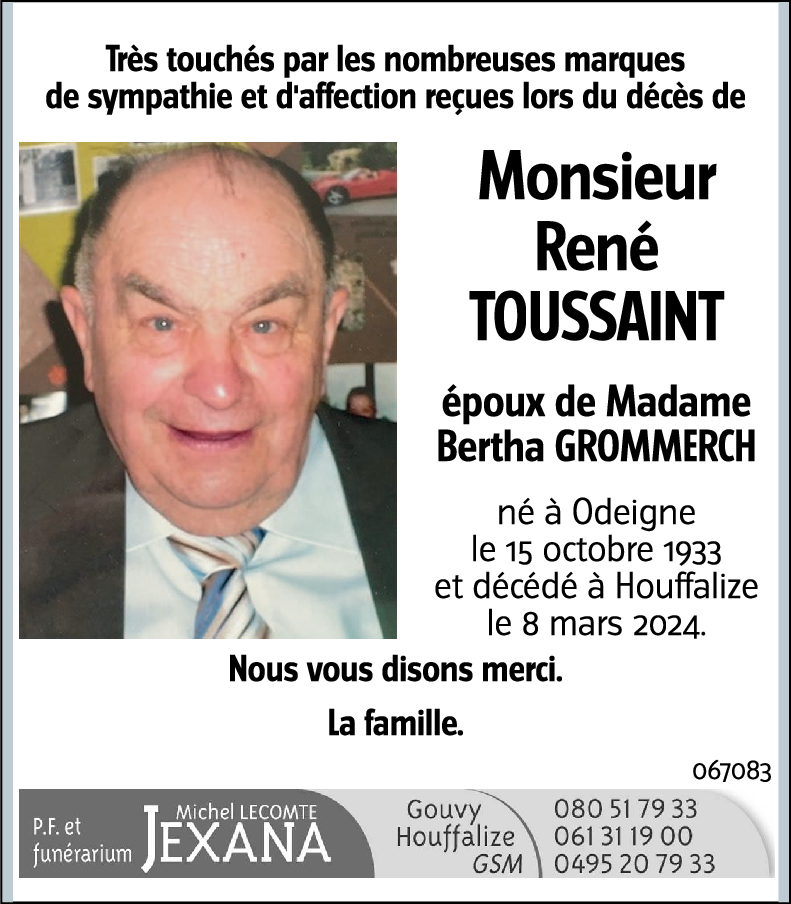 Très touchés par les nombreuses marques de sympathie et d'affection reçues lors du décès de

Monsieur
René
TOUSSAINT

époux de Madame
Bertha GROMMERCH

né à Odeigne
le 15 octobre 1933
et décédé à Houffalize
le 8 mars 2024.

Nous vous disons merci.

La famille.

067083

P.F. et funérarium
Michel LECOMTE
JEXANA

Gouvy 080 51 79 33
Houffalize 061 31 19 00
GSM 0495 20 79 33